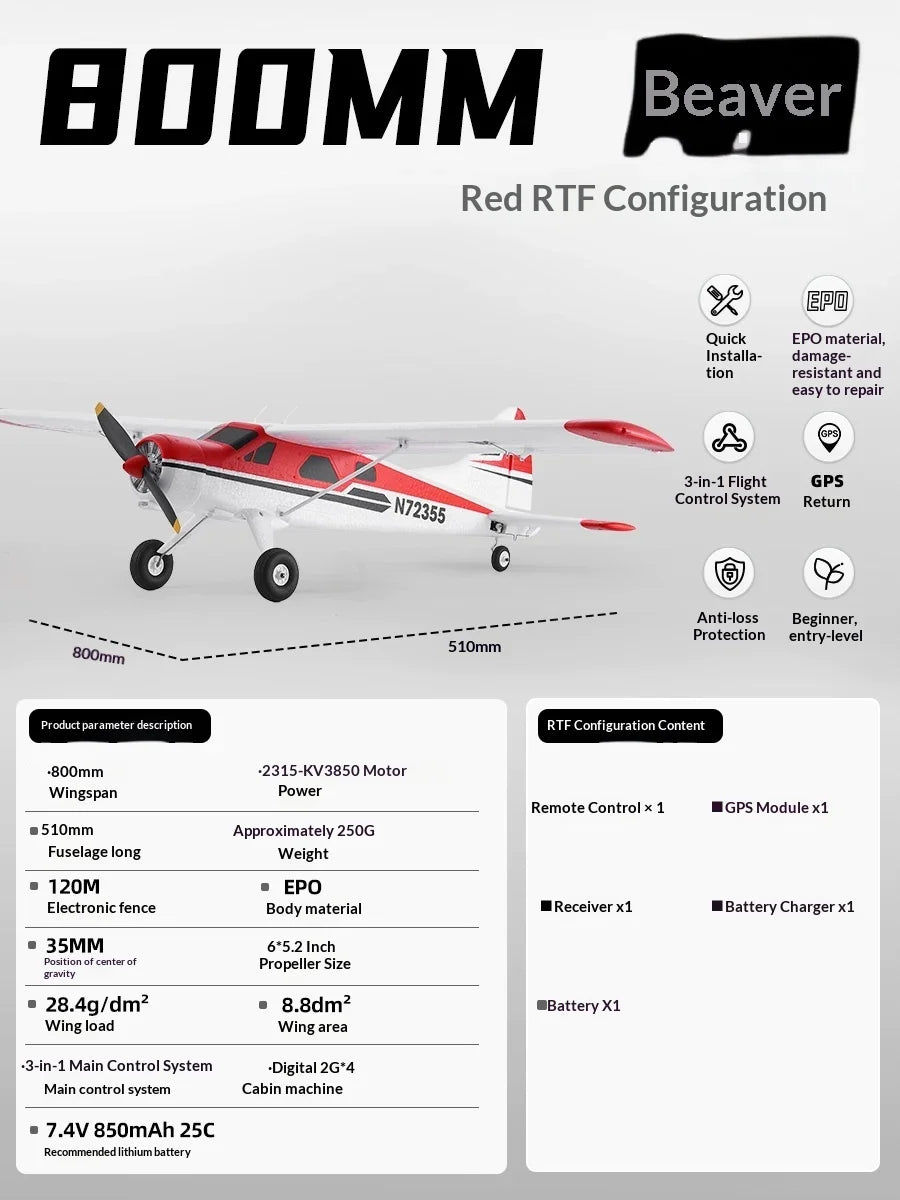 800MM

Beaver

Red RTF Configuration

Quick Installation

EPO

EPO material, damage-resistant and easy to repair

3-in-1 Flight Control System

GPS

GPS Return

Anti-loss Protection

Beginner, entry-level

N72355

800mm

510mm

Product parameter description

·800mm
Wingspan

·2315-KV3850 Motor
Power

510mm
Fuselage long

Approximately 250G
Weight

120M
Electronic fence

EPO
Body material

35MM
Position of center of gravity

6*5.2 Inch
Propeller Size

28.4g/dm²
Wing load

8.8dm²
Wing area

·3-in-1 Main Control System
Main control system

·Digital 2G*4
Cabin machine

7.4V 850mAh 25C
Recommended lithium battery

RTF Configuration Content

Remote Control × 1

GPS Module x1

Receiver x1

Battery Charger x1

Battery X1